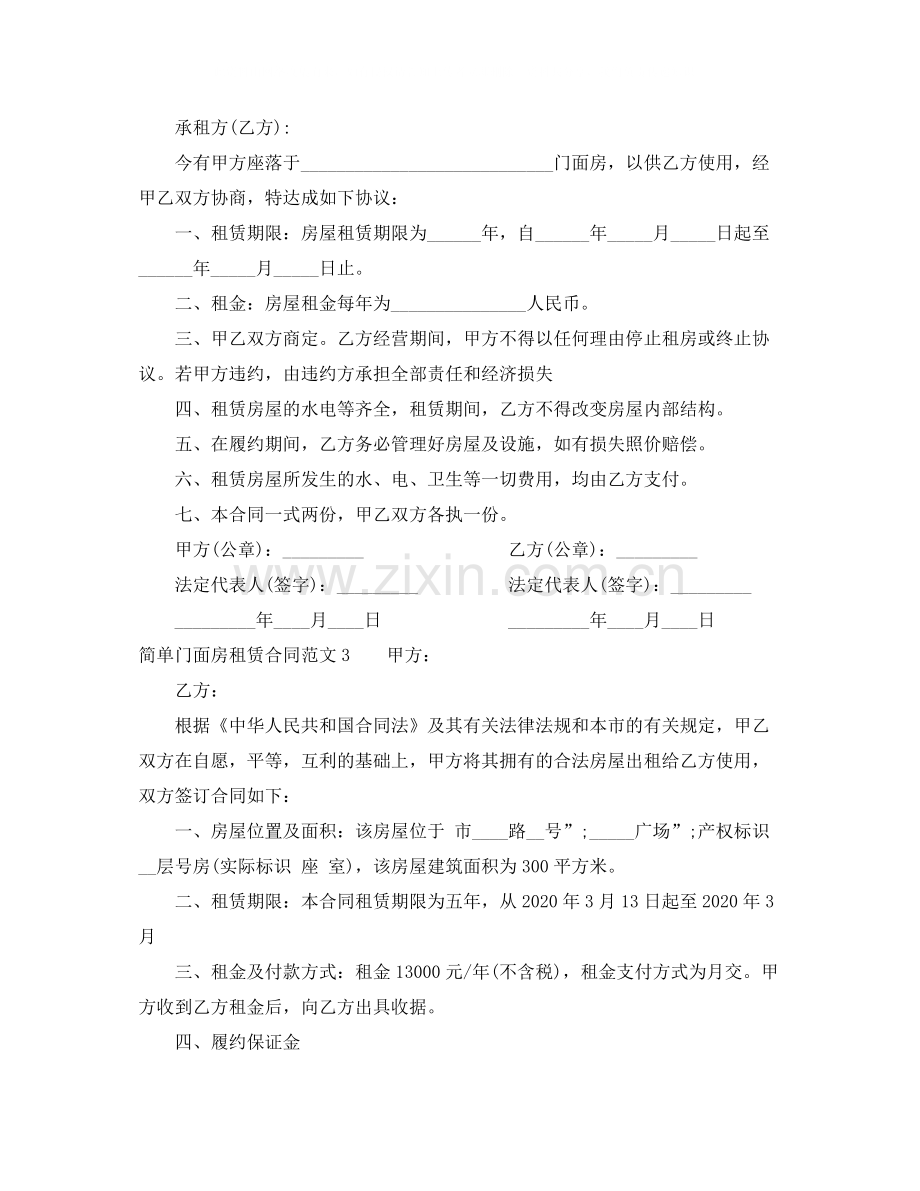 承租方(乙方)：

今有甲方座落于____门面房，以供乙方使用，经甲乙双方协商，特达成如下协议：

一、租赁期限：房屋租赁期限为____年，自____年____月____日起至____年____月____日止。

二、租金：房屋租金每年为____人民币。

三、甲乙双方商定。乙方经营期间，甲方不得以任何理由停止租房或终止协议。若甲方违约，由违约方承担全部责任和经济损失

四、租赁房屋的水电等齐全，租赁期间，乙方不得改变房屋内部结构。

五、在履约期间，乙方务必管理好房屋及设施，如有损失照价赔偿。

六、租赁房屋所发生的水、电、卫生等一切费用，均由乙方支付。

七、本合同一式两份，甲乙双方各执一份。

甲方(公章)：____ 乙方(公章)：____

法定代表人(签字)：____ 法定代表人(签字)：____

____年____月____日 ____年____月____日

简单门面房租赁合同范文3 甲方：

乙方：

根据《中华人民共和国合同法》及其有关法律法规和本市的有关规定，甲乙双方在自愿，平等，互利的基础上，甲方将其拥有的合法房屋出租给乙方使用，双方签订合同如下：

一、房屋位置及面积：该房屋位于 市____路____号”;____广场”;产权标识____层号房(实际标识 座 室)，该房屋建筑面积为300平方米。

二、租赁期限：本合同租赁期限为五年，从2020年3月13日起至2020年3月

三、租金及付款方式：租金13000元/年(不含税)，租金支付方式为月交。甲方收到乙方租金后，向乙方出具收据。

四、履约保证金

www.zixin.com.cn